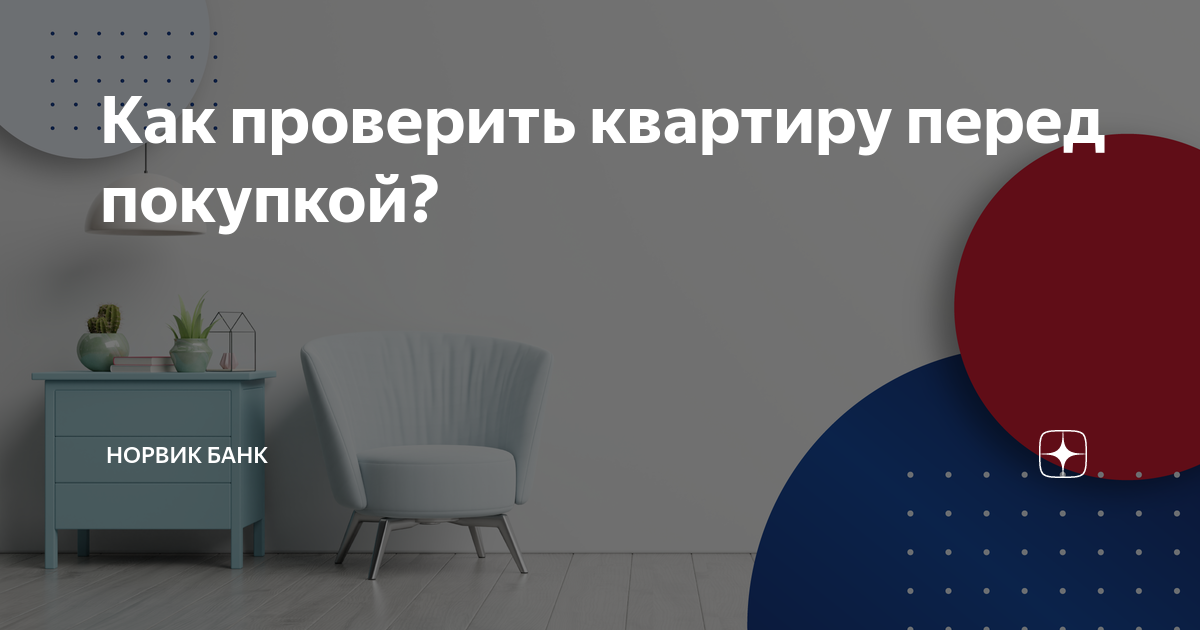 Как проверить квартиру перед покупкой?

НОРВИК БАНК